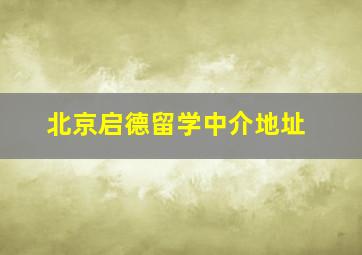 北京启德留学中介地址